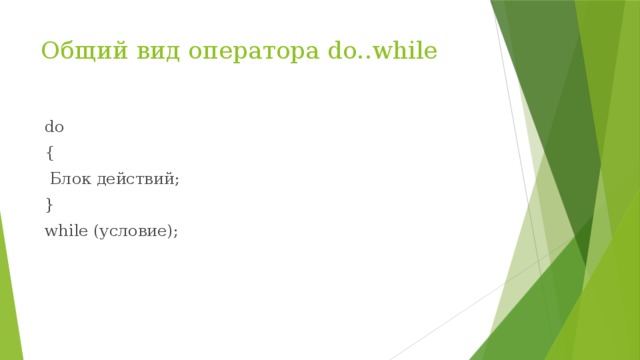 Общий вид оператора do..while

do
{
 Блок действий;
}
while (условие);